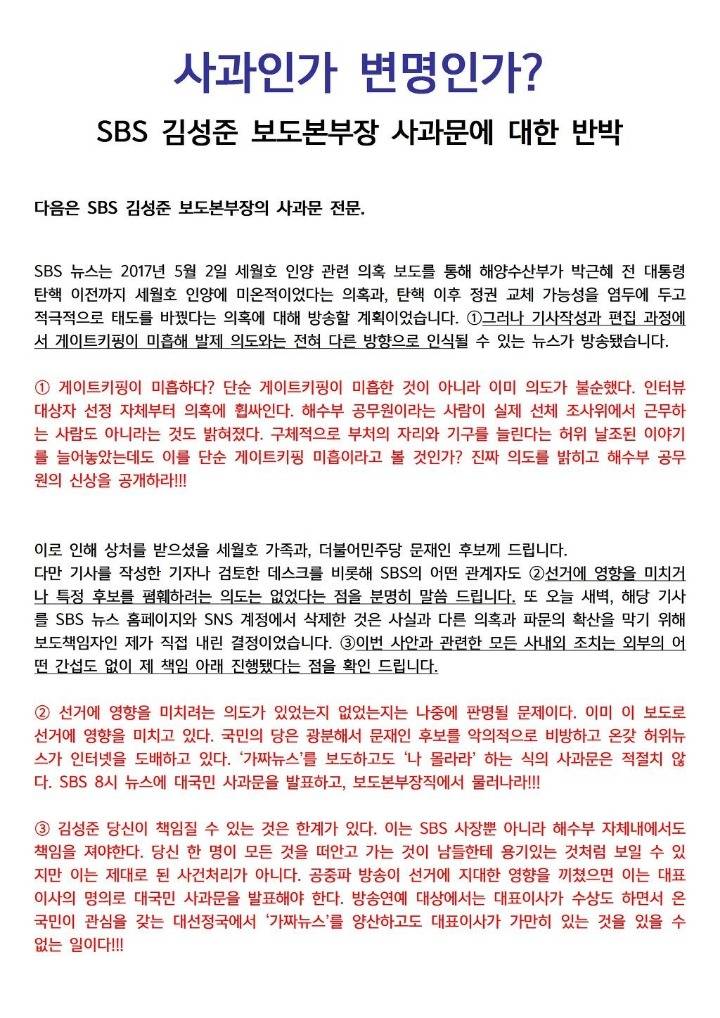 사과인가 변명인가?

SBS 김성준 보도본부장 사과문에 대한 반박

다음은 SBS 김성준 보도본부장의 사과문 전문.

SBS 뉴스는 2017년 5월 2일 세월호 인양 관련 의혹 보도를 통해 해양수산부가 박근혜 전 대통령 탄핵 이전까지 세월호 인양에 미온적이었다는 의혹과, 탄핵 이후 정권 교체 가능성을 염두에 두고 적극적으로 태도를 바꿨다는 의혹에 대해 방송할 계획이었습니다. ①그러나 기사작성과 편집 과정에서 게이트키핑이 미흡해 발제 의도와는 전혀 다른 방향으로 인식될 수 있는 뉴스가 방송됐습니다.

① 게이트키핑이 미흡하다? 단순 게이트키핑이 미흡한 것이 아니라 이미 의도가 불순했다. 인터뷰 대상자 선정 자체부터 의혹에 휩싸인다. 해수부 공무원이라는 사람이 실제 선체 조사위에서 근무하는 사람도 아니라는 것도 밝혀졌다. 구체적으로 부처의 자리와 기구를 늘린다는 허위 날조된 이야기를 늘어놓았는데도 이를 단순 게이트키핑 미흡이라고 볼 것인가? 진짜 의도를 밝히고 해수부 공무원의 신상을 공개하라!!!

이로 인해 상처를 받으셨을 세월호 가족과, 더불어민주당 문재인 후보께 드립니다.
다만 기사를 작성한 기자나 검토한 데스크를 비롯해 SBS의 어떤 관계자도 ②선거에 영향을 미치거나 특정 후보를 폄훼하려는 의도는 없었다는 점을 분명히 말씀 드립니다. 또 오늘 새벽, 해당 기사를 SBS 뉴스 홈페이지와 SNS 계정에서 삭제한 것은 사실과 다른 의혹과 파문의 확산을 막기 위해 보도책임자인 제가 직접 내린 결정이었습니다. ③이번 사안과 관련한 모든 사내외 조치는 외부의 어떤 간섭도 없이 제 책임 아래 진행됐다는 점을 확인 드립니다.

② 선거에 영향을 미치려는 의도가 있었는지 없었는지는 나중에 판명될 문제이다. 이미 이 보도로 선거에 영향을 미치고 있다. 국민의 당은 광분해서 문재인 후보를 악의적으로 비방하고 온갖 허위뉴스가 인터넷을 도배하고 있다. '가짜뉴스'를 보도하고도 '나 몰라라' 하는 식의 사과문은 적절치 않다. SBS 8시 뉴스에 대국민 사과문을 발표하고, 보도본부장직에서 물러나라!!!

③ 김성준 당신이 책임질 수 있는 것은 한계가 있다. 이는 SBS 사장뿐 아니라 해수부 자체내에서도 책임을 져야한다. 당신 한 명이 모든 것을 떠안고 가는 것이 남들한테 용기있는 것처럼 보일 수 있지만 이는 제대로 된 사건처리가 아니다. 공중파 방송이 선거에 지대한 영향을 끼쳤으면 이는 대표이사의 명의로 대국민 사과문을 발표해야 한다. 방송연예 대상에서는 대표이사가 수상도 하면서 온 국민이 관심을 갖는 대선정국에서 '가짜뉴스'를 양산하고도 대표이사가 가만히 있는 것을 있을 수 없는 일이다!!!